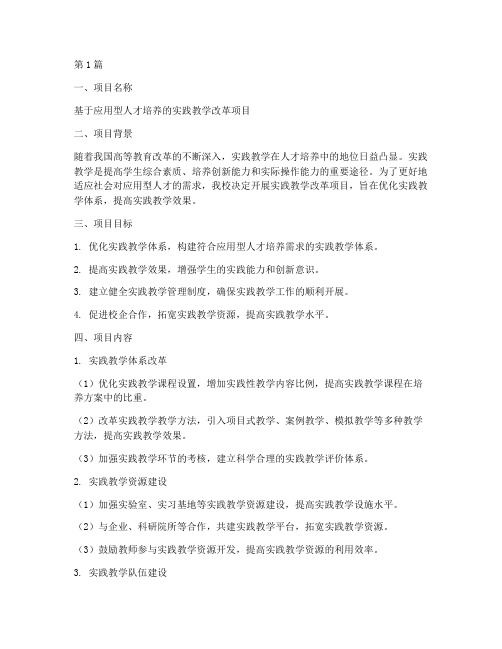 第1篇

一、项目名称

基于应用型人才培养的实践教学改革项目

二、项目背景

随着我国高等教育改革的不断深入，实践教学在人才培养中的地位日益凸显。实践教学是提高学生综合素质、培养创新能力和实际操作能力的重要途径。为了更好地适应社会对应用型人才的需求，我校决定开展实践教学改革项目，旨在优化实践教学体系，提高实践教学效果。

三、项目目标

1. 优化实践教学体系，构建符合应用型人才培养需求的实践教学体系。

2. 提高实践教学效果，增强学生的实践能力和创新意识。

3. 建立健全实践教学管理制度，确保实践教学工作的顺利开展。

4. 促进校企合作，拓宽实践教学资源，提高实践教学水平。

四、项目内容

1. 实践教学体系改革

（1）优化实践教学课程设置，增加实践性教学内容比例，提高实践教学课程在培养方案中的比重。

（2）改革实践教学教学方法，引入项目式教学、案例教学、模拟教学等多种教学方法，提高实践教学效果。

（3）加强实践教学环节的考核，建立科学合理的实践教学评价体系。

2. 实践教学资源建设

（1）加强实验室、实习基地等实践教学资源建设，提高实践教学设施水平。

（2）与企业、科研院所等合作，共建实践教学平台，拓宽实践教学资源。

（3）鼓励教师参与实践教学资源开发，提高实践教学资源的利用效率。

3. 实践教学队伍建设